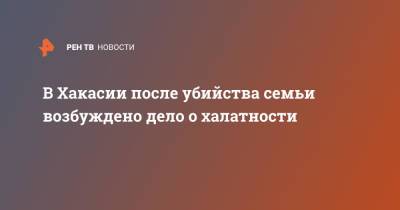 РЕН ТВ НОВОСТИ

В Хакасии после убийства семьи возбуждено дело о халатности